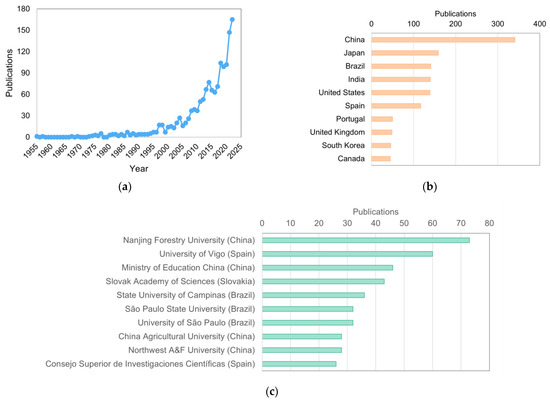 180
150
120
90
60
30
0
Publications
1955 1960 1965 1970 1975 1980 1985 1990 1995 2000 2005 2010 2015 2020 2025
Year
(a)

Publications
0 100 200 300 400
China
Japan
Brazil
India
United States
Spain
Portugal
United Kingdom
South Korea
Canada
(b)

Publications
0 10 20 30 40 50 60 70 80
Nanjing Forestry University (China)
University of Vigo (Spain)
Ministry of Education China (China)
Slovak Academy of Sciences (Slovakia)
State University of Campinas (Brazil)
São Paulo State University (Brazil)
University of São Paulo (Brazil)
China Agricultural University (China)
Northwest A&F University (China)
Consejo Superior de Investigaciones Científicas (Spain)
(c)